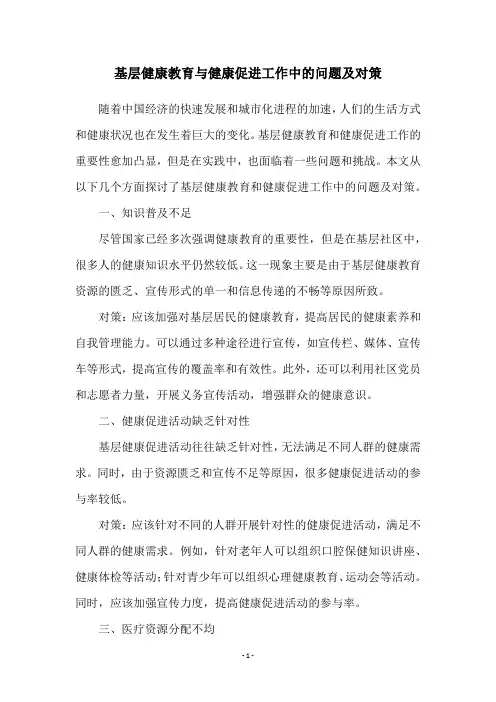 基层健康教育与健康促进工作中的问题及对策

随着中国经济的快速发展和城市化进程的加速，人们的生活方式和健康状况也在发生着巨大的变化。基层健康教育和健康促进工作的重要性愈加凸显，但是在实践中，也面临着一些问题和挑战。本文从以下几个方面探讨了基层健康教育和健康促进工作中的问题及对策。

一、知识普及不足

尽管国家已经多次强调健康教育的重要性，但是在基层社区中，很多人的健康知识水平仍然较低。这一现象主要是由于基层健康教育资源的匮乏、宣传形式的单一和信息传递的不畅等原因所致。

对策：应该加强对基层居民的健康教育，提高居民的健康素养和自我管理能力。可以通过多种途径进行宣传，如宣传栏、媒体、宣传车等形式，提高宣传的覆盖率和有效性。此外，还可以利用社区党员和志愿者力量，开展义务宣传活动，增强群众的健康意识。

二、健康促进活动缺乏针对性

基层健康促进活动往往缺乏针对性，无法满足不同人群的健康需求。同时，由于资源匮乏和宣传不足等原因，很多健康促进活动的参与率较低。

对策：应该针对不同的人群开展针对性的健康促进活动，满足不同人群的健康需求。例如，针对老年人可以组织口腔保健知识讲座、健康体检等活动；针对青少年可以组织心理健康教育、运动会等活动。同时，应该加强宣传力度，提高健康促进活动的参与率。

三、医疗资源分配不均

- 1 -